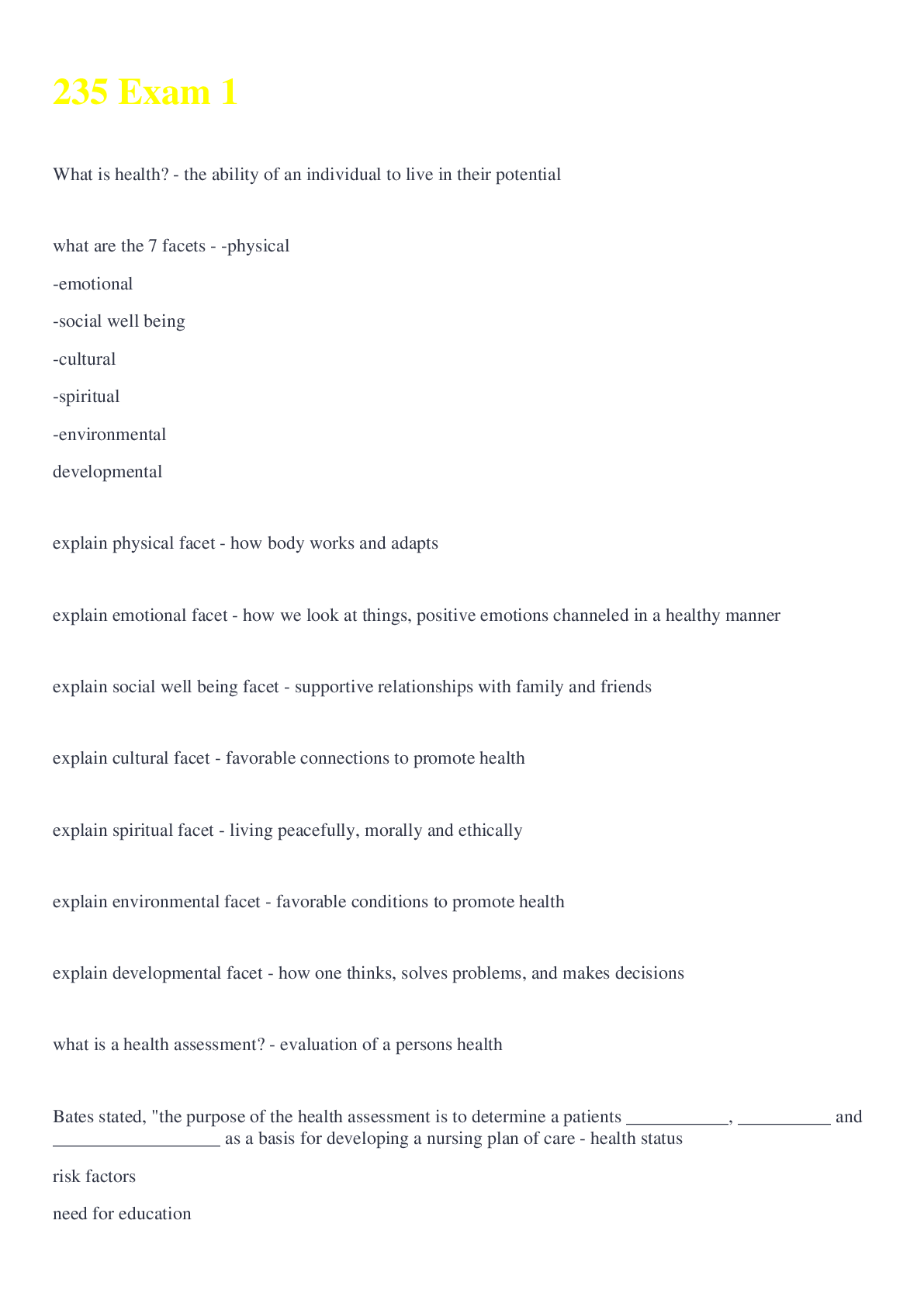 235 Exam 1

What is health? - the ability of an individual to live in their potential

what are the 7 facets - -physical

-emotional

-social well being

-cultural

-spiritual

-environmental

developmental

explain physical facet - how body works and adapts

explain emotional facet - how we look at things, positive emotions channeled in a healthy manner

explain social well being facet - supportive relationships with family and friends

explain cultural facet - favorable connections to promote health

explain spiritual facet - living peacefully, morally and ethically

explain environmental facet - favorable conditions to promote health

explain developmental facet - how one thinks, solves problems, and makes decisions

what is a health assessment? - evaluation of a persons health

Bates stated, "the purpose of the health assessment is to determine a patients ___________, __________ and __________________ as a basis for developing a nursing plan of care - health status

risk factors

need for education